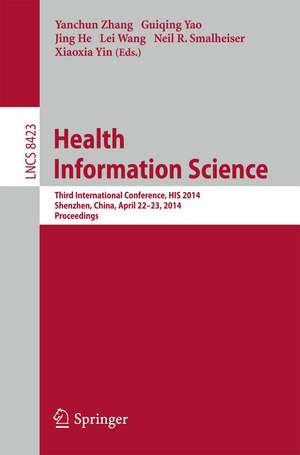 Yanchun Zhang Guiqing Yao
Jing He Lei Wang Neil R. Smalheiser
Xiaoxia Yin (Eds.)

LNCS 8423

Health
Information Science

Third International Conference, HIS 2014
Shenzhen, China, April 22–23, 2014
Proceedings

Springer